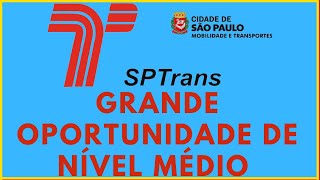 CIDADE DE
SÃO PAULO
MOBILIDADE E TRANSPORTES

SPTrans

GRANDE
OPORTUNIDADE DE
NÍVEL MÉDIO